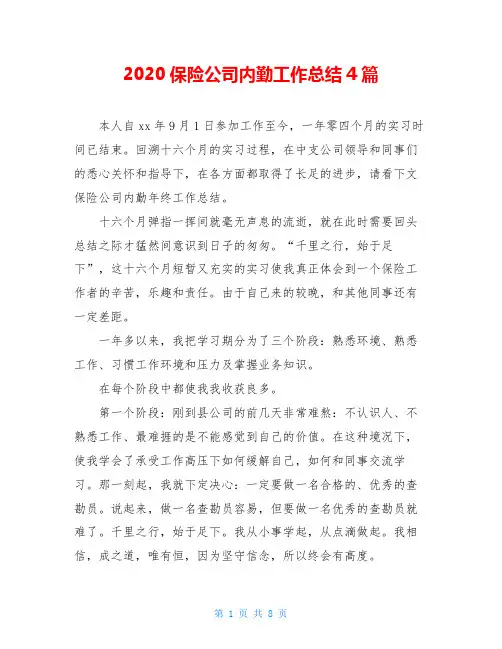 2020 保险公司内勤工作总结 4 篇

本人自 xx 年 9 月 1 日参加工作至今，一年零四个月的实习时间已结束。回溯十六个月的实习过程，在中支公司领导和同事们的悉心关怀和指导下，在各方面都取得了长足的进步，请看下文保险公司内勤年终工作总结。

十六个月弹指一挥间就毫无声息的流逝，就在此时需要回头总结之际才猛然间意识到日子的匆匆。“千里之行，始于足下”，这十六个月短暂又充实的实习使我真正体会到一个保险工作者的辛苦，乐趣和责任。由于自己来的较晚，和其他同事还有一定差距。

一年多以来，我把学习期分为了三个阶段：熟悉环境、熟悉工作、习惯工作环境和压力及掌握业务知识。

在每个阶段中都使我我收获良多。

第一个阶段：刚到县公司的前几天非常难熬：不认识人、不熟悉工作、最难捱的是不能感觉到自己的价值。在这种境况下，使我学会了承受工作高压下如何缓解自己，如何和同事交流学习。那一刻起，我就下定决心：一定要做一名合格的、优秀的查勘员。说起来，做一名查勘员容易，但要做一名优秀的查勘员就难了。千里之行，始于足下。我从小事学起，从点滴做起。我相信，成之道，唯有恒，因为坚守信念，所以终会有高度。

第 1 页 共 8 页